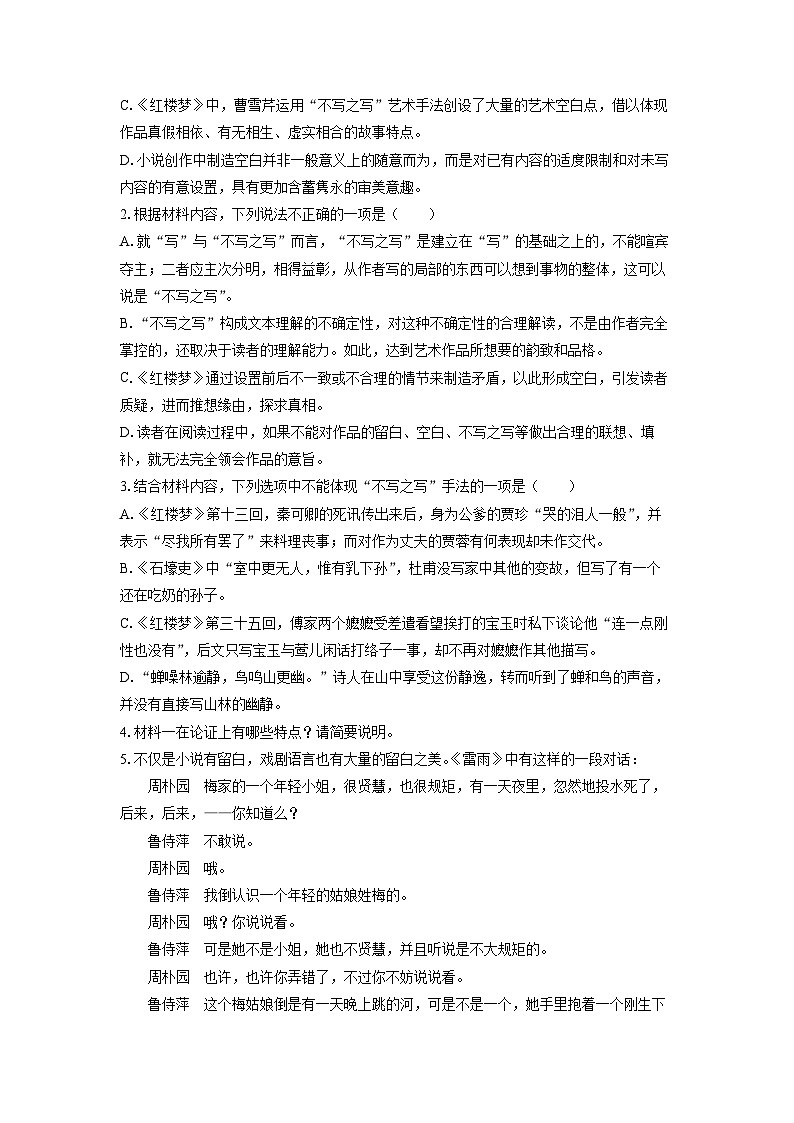 C.《红楼梦》中，曹雪芹运用“不写之写”艺术手法创设了大量的艺术空白点，借以体现作品真假相依、有无相生、虚实相合的故事特点。
D.小说创作中制造空白并非一般意义上的随意而为，而是对已有内容的适度限制和对未写内容的有意设置，具有更加含蓄隽永的审美意趣。
2.根据材料内容，下列说法不正确的一项是（　　）
A.就“写”与“不写之写”而言，“不写之写”是建立在“写”的基础之上的，不能喧宾夺主；二者应主次分明，相得益彰，从作者写的局部的东西可以想到事物的整体，这可以说是“不写之写”。
B.“不写之写”构成文本理解的不确定性，对这种不确定性的合理解读，不是由作者完全掌控的，还取决于读者的理解能力。如此，达到艺术作品所想要的韵致和品格。
C.《红楼梦》通过设置前后不一致或不合理的情节来制造矛盾，以此形成空白，引发读者质疑，进而推想缘由，探求真相。
D.读者在阅读过程中，如果不能对作品的留白、空白、不写之写等做出合理的联想、填补，就无法完全领会作品的意旨。
3.结合材料内容，下列选项中不能体现“不写之写”手法的一项是（　　）
A.《红楼梦》第十三回，秦可卿的死讯传出来后，身为公爹的贾珍“哭的泪人一般”，并表示“尽我所有罢了”来料理丧事；而对作为丈夫的贾蓉有何表现却未作交代。
B.《石壕吏》中“室中更无人，惟有乳下孙”，杜甫没写家中其他的变故，但写了有一个还在吃奶的孙子。
C.《红楼梦》第三十五回，傅家两个嬷嬷受差遣看望挨打的宝玉时私下谈论他“连一点刚性也没有”，后文只写宝玉与莺儿闲话打络子一事，却不再对嬷嬷作其他描写。
D.“蝉噪林逾静，鸟鸣山更幽。”诗人在山中享受这份静逸，转而听到了蝉和鸟的声音，并没有直接写山林的幽静。
4.材料一在论证上有哪些特点？请简要说明。
5.不仅是小说有留白，戏剧语言也有大量的留白之美。《雷雨》中有这样的一段对话：
周朴园　梅家的一个年轻小姐，很贤慧，也很规矩，有一天夜里，忽然地投水死了，后来，后来，——你知道么？
鲁侍萍　不敢说。
周朴园　哦。
鲁侍萍　我倒认识一个年轻的姑娘姓梅的。
周朴园　哦？你说说看。
鲁侍萍　可是她不是小姐，她也不贤慧，并且听说是不大规矩的。
周朴园　也许，也许你弄错了，不过你不妨说说看。
鲁侍萍　这个梅姑娘倒是有一天晚上跳的河，可是不是一个，她手里抱着一个刚生下